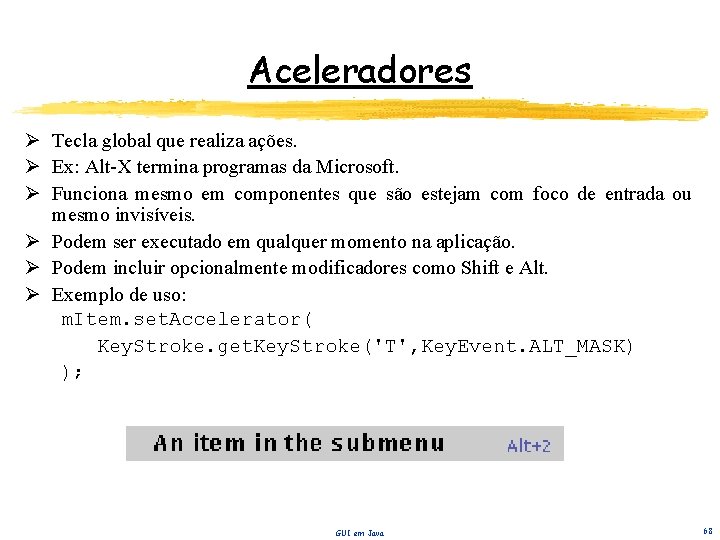 Aceleradores

➢ Tecla global que realiza ações.
➢ Ex: Alt-X termina programas da Microsoft.
➢ Funciona mesmo em componentes que são estejam com foco de entrada ou mesmo invisíveis.
➢ Podem ser executado em qualquer momento na aplicação.
➢ Podem incluir opcionalmente modificadores como Shift e Alt.
➢ Exemplo de uso:
mItem.setAccelerator(
KeyStroke.getKeyStroke('T',KeyEvent.ALT_MASK)
);

An item in the submenu Alt+2

GUI em Java

68